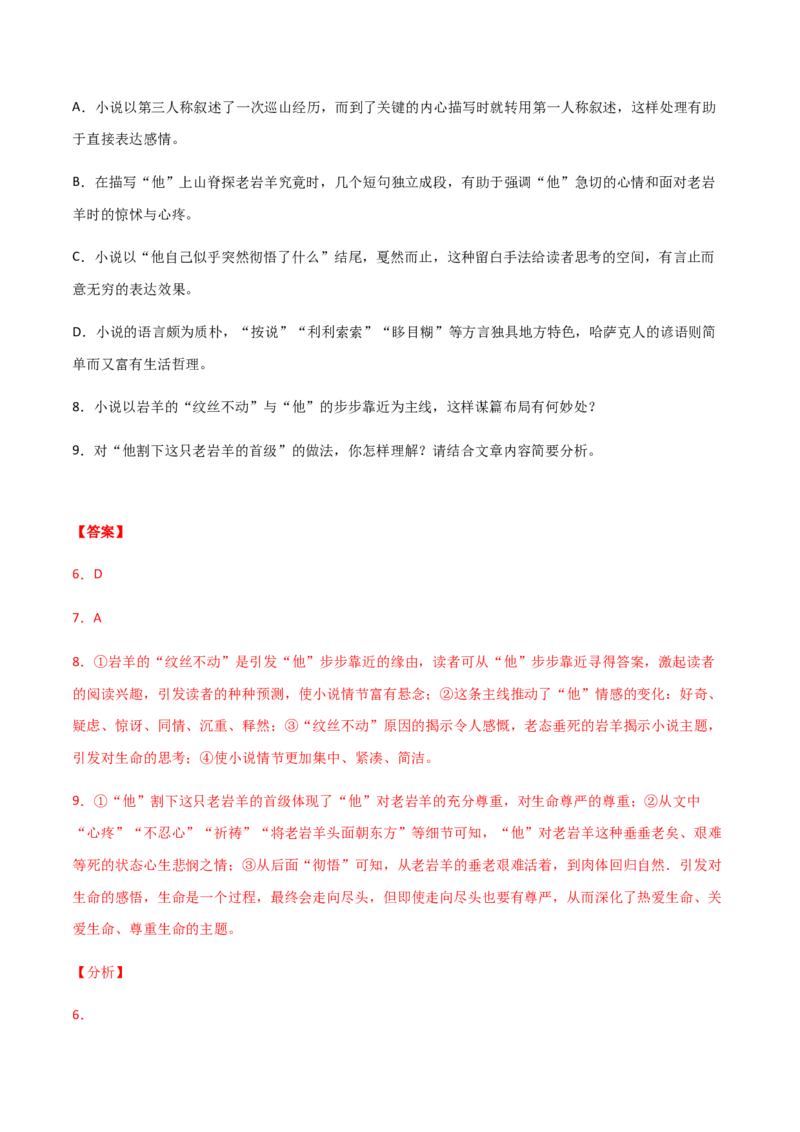 A．小说以第三人称叙述了一次巡山经历，而到了关键的内心描写时就转用第一人称叙述，这样处理有助于直接表达感情。

B．在描写“他”上山脊探老岩羊究竟时，几个短句独立成段，有助于强调“他”急切的心情和面对老岩羊时的惊怵与心疼。

C．小说以“他自己似乎突然彻悟了什么”结尾，戛然而止，这种留白手法给读者思考的空间，有言止而意无穷的表达效果。

D．小说的语言颇为质朴，“按说”“利利索索”“眵目糊”等方言独具地方特色，哈萨克人的谚语则简单而又富有生活哲理。

8．小说以岩羊的“纹丝不动”与“他”的步步靠近为主线，这样谋篇布局有何妙处？

9．对“他割下这只老岩羊的首级”的做法，你怎样理解？请结合文章内容简要分析。

【答案】

6．D

7．A

8．①岩羊的“纹丝不动”是引发“他”步步靠近的缘由，读者可从“他”步步靠近寻得答案，激起读者的阅读兴趣，引发读者的种种预测，使小说情节富有悬念；②这条主线推动了“他”情感的变化：好奇、疑虑、惊讶、同情、沉重、释然；③“纹丝不动”原因的揭示令人感慨，老态垂死的岩羊揭示小说主题，引发对生命的思考；④使小说情节更加集中、紧凑、简洁。

9．①“他”割下这只老岩羊的首级体现了“他”对老岩羊的充分尊重，对生命尊严的尊重；②从文中“心疼”“不忍心”“祈祷”“将老岩羊头面朝东方”等细节可知，“他”对老岩羊这种垂垂老矣、艰难等死的状态心生悲悯之情；③从后面“彻悟”可知，从老岩羊的垂老艰难活着，到肉体回归自然．引发对生命的感悟，生命是一个过程，最终会走向尽头，但即使走向尽头也要有尊严，从而深化了热爱生命、关爱生命、尊重生命的主题。

【分析】

6．